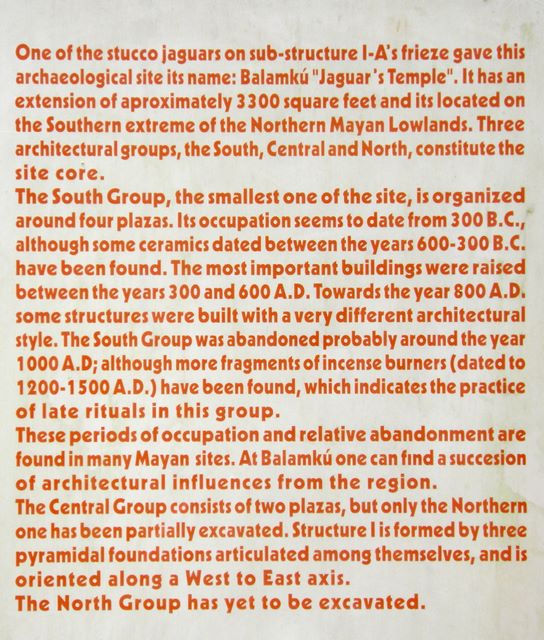 One of the stucco jaguars on sub-structure I-A's frieze gave this archaeological site its name: Balamkú "Jaguar's Temple". It has an extension of aproximately 3300 square feet and its located on the Southern extreme of the Northern Mayan Lowlands. Three architectural groups, the South, Central and North, constitute the site core.
The South Group, the smallest one of the site, is organized around four plazas. Its occupation seems to date from 300 B.C., although some ceramics dated between the years 600-300 B.C. have been found. The most important buildings were raised between the years 300 and 600 A.D. Towards the year 800 A.D. some structures were built with a very different architectural style. The South Group was abandoned probably around the year 1000 A.D; although more fragments of incense burners (dated to 1200-1500 A.D.) have been found, which indicates the practice of late rituals in this group.
These periods of occupation and relative abandonment are found in many Mayan sites. At Balamkú one can find a succesion of architectural influences from the region.
The Central Group consists of two plazas, but only the Northern one has been partially excavated. Structure I is formed by three pyramidal foundations articulated among themselves, and is oriented along a West to East axis.
The North Group has yet to be excavated.